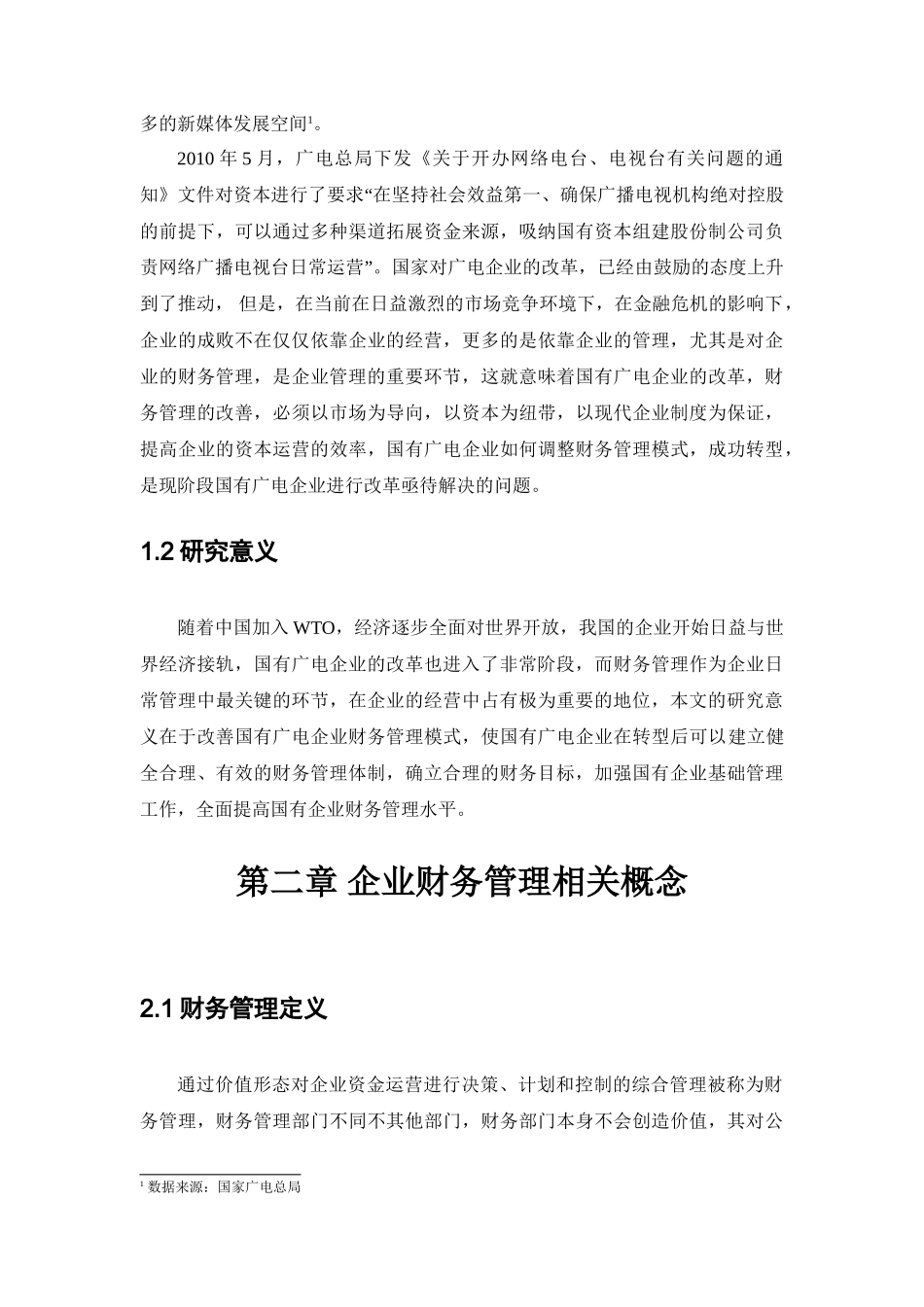 多的新媒体发展空间$^1$。

2010 年 5 月，广电总局下发《关于开办网络电台、电视台有关问题的通知》文件对资本进行了要求“在坚持社会效益第一、确保广播电视机构绝对控股的前提下，可以通过多种渠道拓展资金来源，吸纳国有资本组建股份制公司负责网络广播电视台日常运营”。国家对广电企业的改革，已经由鼓励的态度上升到了推动， 但是，在当前在日益激烈的市场竞争环境下，在金融危机的影响下，企业的成败不在仅仅依靠企业的经营，更多的是依靠企业的管理，尤其是对企业的财务管理，是企业管理的重要环节，这就意味着国有广电企业的改革，财务管理的改善，必须以市场为导向，以资本为纽带，以现代企业制度为保证，提高企业的资本运营的效率，国有广电企业如何调整财务管理模式，成功转型，是现阶段国有广电企业进行改革亟待解决的问题。

1.2 研究意义

随着中国加入 WTO，经济逐步全面对世界开放，我国的企业开始日益与世界经济接轨，国有广电企业的改革也进入了非常阶段，而财务管理作为企业日常管理中最关键的环节，在企业的经营中占有极为重要的地位，本文的研究意义在于改善国有广电企业财务管理模式，使国有广电企业在转型后可以建立健全合理、有效的财务管理体制，确立合理的财务目标，加强国有企业基础管理工作，全面提高国有企业财务管理水平。

第二章 企业财务管理相关概念

2.1 财务管理定义

通过价值形态对企业资金运营进行决策、计划和控制的综合管理被称为财务管理，财务管理部门不同不其他部门，财务部门本身不会创造价值，其对公

$^1$ 数据来源：国家广电总局